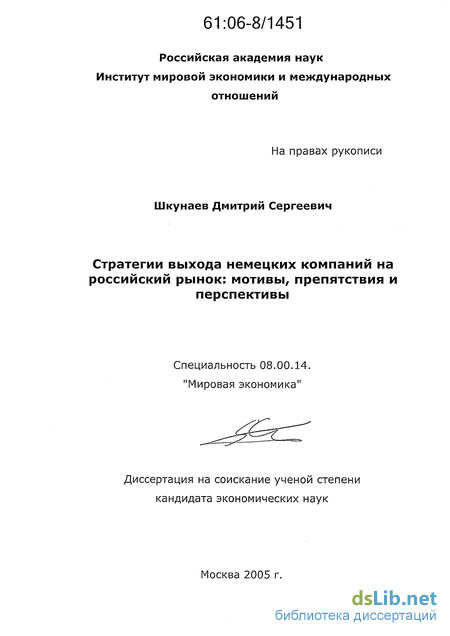 61:06-8/1451

Российская академия наук
Институт мировой экономики и международных отношений

На правах рукописи

Шкунаев Дмитрий Сергеевич

Стратегии выхода немецких компаний на российский рынок: мотивы, препятствия и перспективы

Специальность 08.00.14.
"Мировая экономика"

Диссертация на соискание ученой степени
кандидата экономических наук

Москва 2005 г.

dsLib.net
библиотека диссертаций